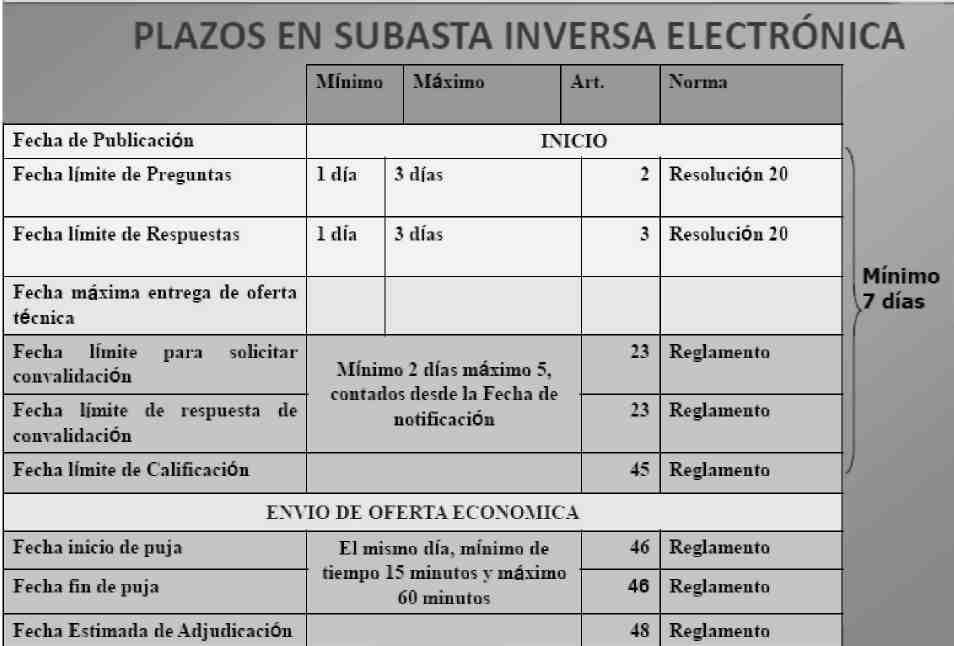 PLAZOS EN SUBASTA INVERSA ELECTRÓNICA

| | Mínimo | Máximo | Art. | Norma |
|---|---|---|---|---|
| Fecha de Publicación | INICIO | | | |
| Fecha límite de Preguntas | 1 día | 3 días | 2 | Resolución 20 |
| Fecha límite de Respuestas | 1 día | 3 días | 3 | Resolución 20 |
| Fecha máxima entrega de oferta técnica | | | | |
| Fecha límite para solicitar convalidación | Mínimo 2 días máximo 5, contados desde la Fecha de notificación | | 23 | Reglamento |
| Fecha límite de respuesta de convalidación | | | 23 | Reglamento |
| Fecha límite de Calificación | | | 45 | Reglamento |
| ENVIO DE OFERTA ECONOMICA | | | | |
| Fecha inicio de puja | El mismo día, mínimo de tiempo 15 minutos y máximo 60 minutos | | 46 | Reglamento |
| Fecha fin de puja | | | 46 | Reglamento |
| Fecha Estimada de Adjudicación | | | 48 | Reglamento |

Mínimo 7 días